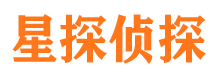 星探侦探